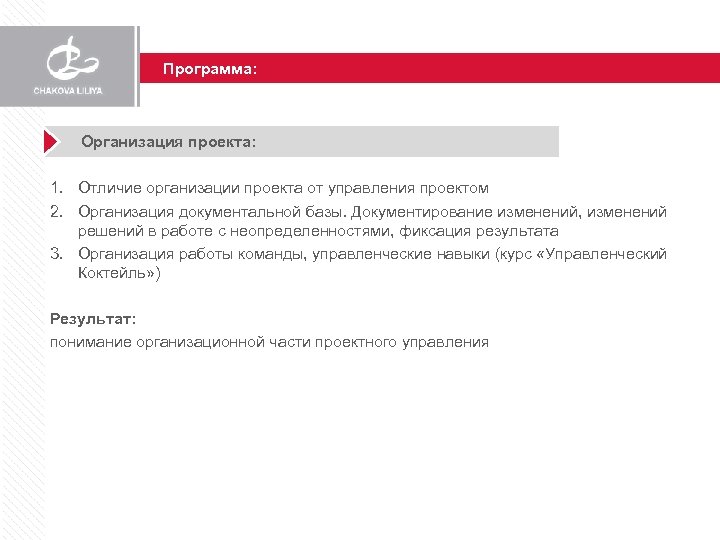 CHAKOVA LILIYA

Программа:

Организация проекта:

1. Отличие организации проекта от управления проектом
2. Организация документальной базы. Документирование изменений, изменений решений в работе с неопределенностями, фиксация результата
3. Организация работы команды, управленческие навыки (курс «Управленческий Коктейль»)

Результат:
понимание организационной части проектного управления